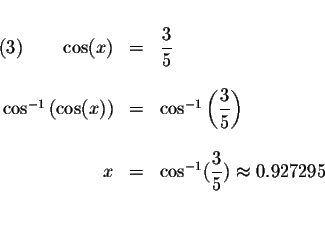 (3) $\cos(x) = \frac{3}{5}$

$\cos^{-1}(\cos(x)) = \cos^{-1}\left(\frac{3}{5}\right)$

$x = \cos^{-1}(\frac{3}{5}) \approx 0.927295$